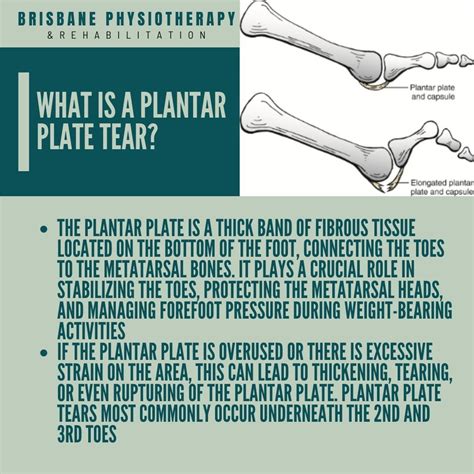 BRISBANE PHYSIOTHERAPY
& REHABILITATION

WHAT IS A PLANTAR PLATE TEAR?

Plantar plate and capsule

Elongated plantar plate and capsule

- THE PLANTAR PLATE IS A THICK BAND OF FIBROUS TISSUE LOCATED ON THE BOTTOM OF THE FOOT, CONNECTING THE TOES TO THE METATARSAL BONES. IT PLAYS A CRUCIAL ROLE IN STABILIZING THE TOES, PROTECTING THE METATARSAL HEADS, AND MANAGING FOREFOOT PRESSURE DURING WEIGHT-BEARING ACTIVITIES
- IF THE PLANTAR PLATE IS OVERUSED OR THERE IS EXCESSIVE STRAIN ON THE AREA, THIS CAN LEAD TO THICKENING, TEARING, OR EVEN RUPTURING OF THE PLANTAR PLATE. PLANTAR PLATE TEARS MOST COMMONLY OCCUR UNDERNEATH THE 2ND AND 3RD TOES